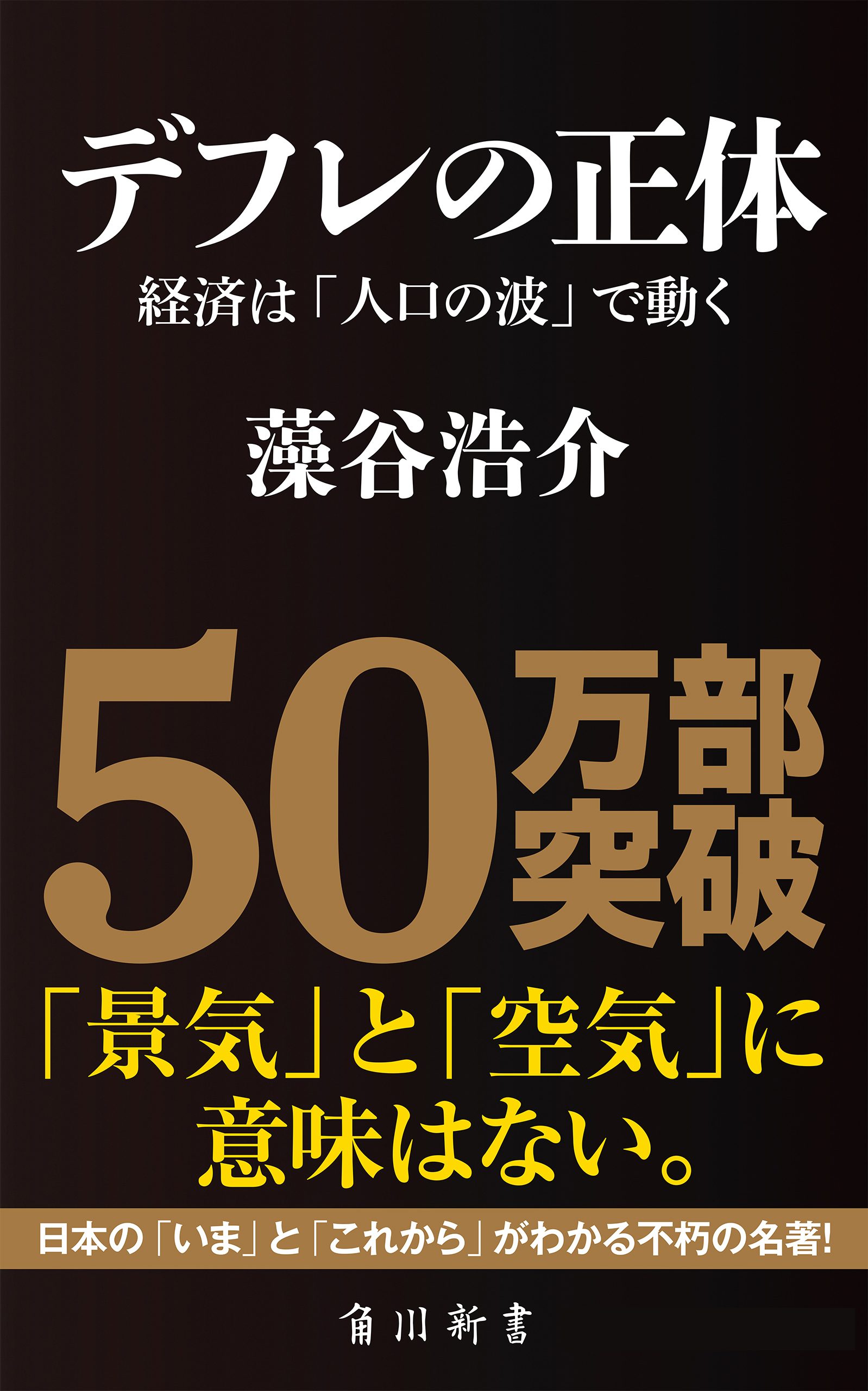 デフレの正体
経済は「人口の波」で動く

藻谷浩介

50万部突破

「景気」と「空気」に意味はない。

日本の「いま」と「これから」がわかる不朽の名著!

角川新書